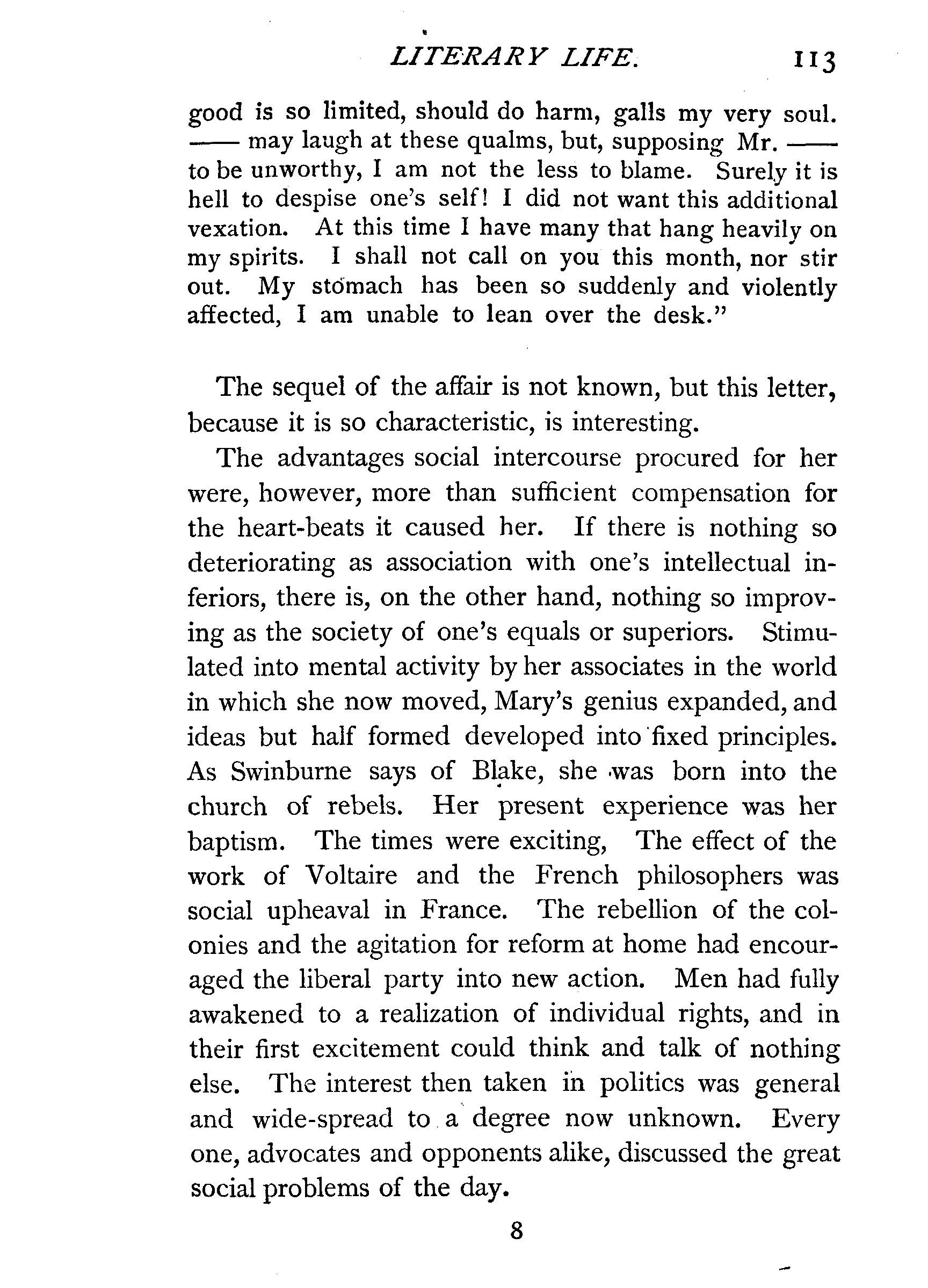 LITERARY LIFE. 113

good is so limited, should do harm, galls my very soul. —— may laugh at these qualms, but, supposing Mr. —— to be unworthy, I am not the less to blame. Surely it is hell to despise one's self! I did not want this additional vexation. At this time I have many that hang heavily on my spirits. I shall not call on you this month, nor stir out. My stomach has been so suddenly and violently affected, I am unable to lean over the desk."

The sequel of the affair is not known, but this letter, because it is so characteristic, is interesting.

The advantages social intercourse procured for her were, however, more than sufficient compensation for the heart-beats it caused her. If there is nothing so deteriorating as association with one's intellectual inferiors, there is, on the other hand, nothing so improving as the society of one's equals or superiors. Stimulated into mental activity by her associates in the world in which she now moved, Mary's genius expanded, and ideas but half formed developed into fixed principles. As Swinburne says of Blake, she was born into the church of rebels. Her present experience was her baptism. The times were exciting, The effect of the work of Voltaire and the French philosophers was social upheaval in France. The rebellion of the colonies and the agitation for reform at home had encouraged the liberal party into new action. Men had fully awakened to a realization of individual rights, and in their first excitement could think and talk of nothing else. The interest then taken in politics was general and wide-spread to a degree now unknown. Every one, advocates and opponents alike, discussed the great social problems of the day.

8